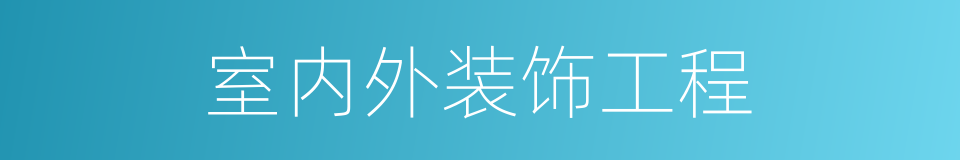 室内外装饰工程